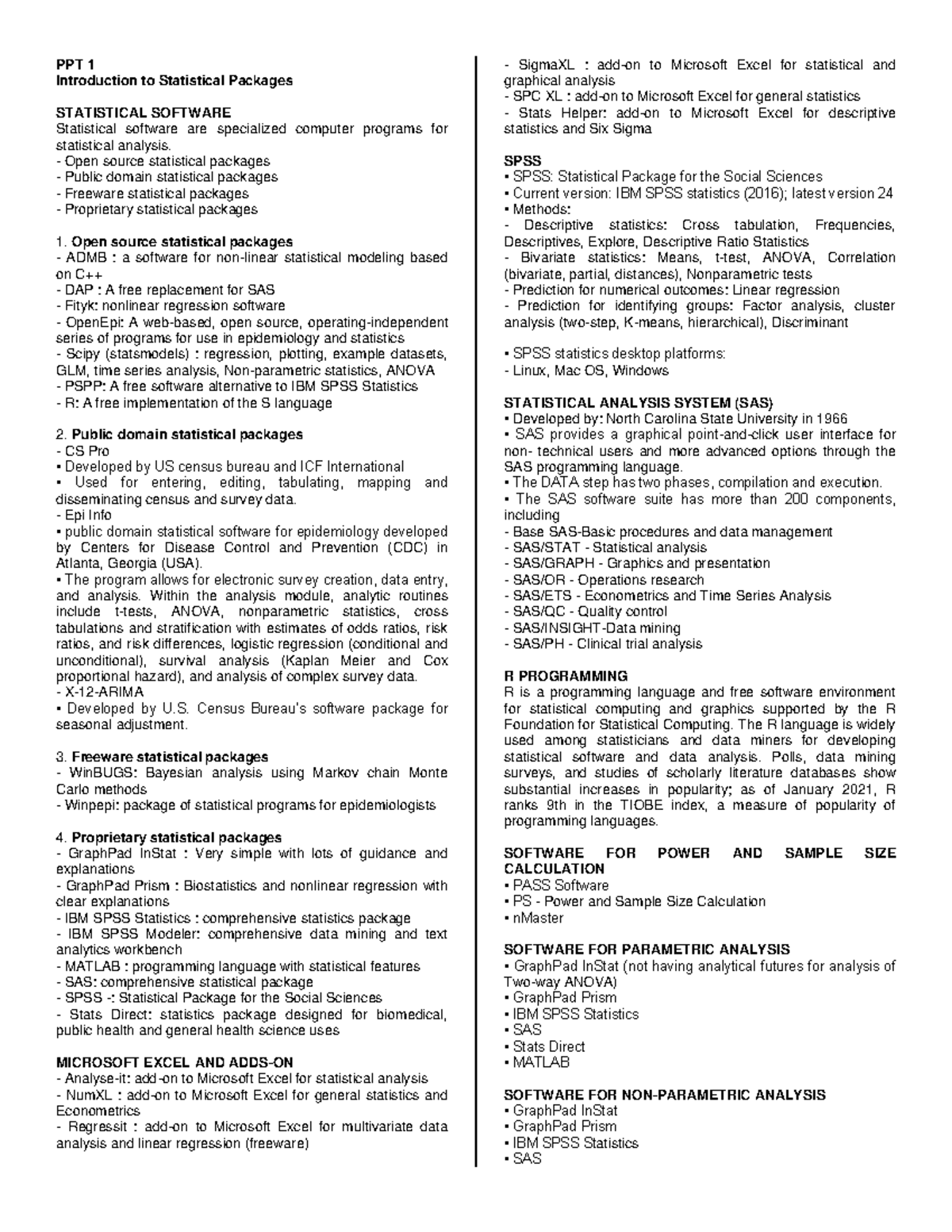 PPT 1
Introduction to Statistical Packages

STATISTICAL SOFTWARE
Statistical software are specialized computer programs for statistical analysis.
- Open source statistical packages
- Public domain statistical packages
- Freeware statistical packages
- Proprietary statistical packages

1. Open source statistical packages
- ADMB : a software for non-linear statistical modeling based on C++
- DAP : A free replacement for SAS
- Fityk: nonlinear regression software
- OpenEpi: A web-based, open source, operating-independent series of programs for use in epidemiology and statistics
- Scipy (statsmodels) : regression, plotting, example datasets, GLM, time series analysis, Non-parametric statistics, ANOVA
- PSPP: A free software alternative to IBM SPSS Statistics
- R: A free implementation of the S language

2. Public domain statistical packages
- CS Pro
▪ Developed by US census bureau and ICF International
▪ Used for entering, editing, tabulating, mapping and disseminating census and survey data.
- Epi Info
▪ public domain statistical software for epidemiology developed by Centers for Disease Control and Prevention (CDC) in Atlanta, Georgia (USA).
▪ The program allows for electronic survey creation, data entry, and analysis. Within the analysis module, analytic routines include t-tests, ANOVA, nonparametric statistics, cross tabulations and stratification with estimates of odds ratios, risk ratios, and risk differences, logistic regression (conditional and unconditional), survival analysis (Kaplan Meier and Cox proportional hazard), and analysis of complex survey data.
- X-12-ARIMA
▪ Developed by U.S. Census Bureau's software package for seasonal adjustment.

3. Freeware statistical packages
- WinBUGS: Bayesian analysis using Markov chain Monte Carlo methods
- Winpepi: package of statistical programs for epidemiologists

4. Proprietary statistical packages
- GraphPad InStat : Very simple with lots of guidance and explanations
- GraphPad Prism : Biostatistics and nonlinear regression with clear explanations
- IBM SPSS Statistics : comprehensive statistics package
- IBM SPSS Modeler: comprehensive data mining and text analytics workbench
- MATLAB : programming language with statistical features
- SAS: comprehensive statistical package
- SPSS -: Statistical Package for the Social Sciences
- Stats Direct: statistics package designed for biomedical, public health and general health science uses

MICROSOFT EXCEL AND ADDS-ON
- Analyse-it: add-on to Microsoft Excel for statistical analysis
- NumXL : add-on to Microsoft Excel for general statistics and Econometrics
- Regressit : add-on to Microsoft Excel for multivariate data analysis and linear regression (freeware)
- SigmaXL : add-on to Microsoft Excel for statistical and graphical analysis
- SPC XL : add-on to Microsoft Excel for general statistics
- Stats Helper: add-on to Microsoft Excel for descriptive statistics and Six Sigma

SPSS
▪ SPSS: Statistical Package for the Social Sciences
▪ Current version: IBM SPSS statistics (2016); latest version 24
▪ Methods:
- Descriptive statistics: Cross tabulation, Frequencies, Descriptives, Explore, Descriptive Ratio Statistics
- Bivariate statistics: Means, t-test, ANOVA, Correlation (bivariate, partial, distances), Nonparametric tests
- Prediction for numerical outcomes: Linear regression
- Prediction for identifying groups: Factor analysis, cluster analysis (two-step, K-means, hierarchical), Discriminant

▪ SPSS statistics desktop platforms:
- Linux, Mac OS, Windows

STATISTICAL ANALYSIS SYSTEM (SAS)
▪ Developed by: North Carolina State University in 1966
▪ SAS provides a graphical point-and-click user interface for non- technical users and more advanced options through the SAS programming language.
▪ The DATA step has two phases, compilation and execution.
▪ The SAS software suite has more than 200 components, including
- Base SAS-Basic procedures and data management
- SAS/STAT - Statistical analysis
- SAS/GRAPH - Graphics and presentation
- SAS/OR - Operations research
- SAS/ETS - Econometrics and Time Series Analysis
- SAS/QC - Quality control
- SAS/INSIGHT-Data mining
- SAS/PH - Clinical trial analysis

R PROGRAMMING
R is a programming language and free software environment for statistical computing and graphics supported by the R Foundation for Statistical Computing. The R language is widely used among statisticians and data miners for developing statistical software and data analysis. Polls, data mining surveys, and studies of scholarly literature databases show substantial increases in popularity; as of January 2021, R ranks 9th in the TIOBE index, a measure of popularity of programming languages.

SOFTWARE FOR POWER AND SAMPLE SIZE CALCULATION
▪ PASS Software
▪ PS - Power and Sample Size Calculation
▪ nMaster

SOFTWARE FOR PARAMETRIC ANALYSIS
▪ GraphPad InStat (not having analytical futures for analysis of Two-way ANOVA)
▪ GraphPad Prism
▪ IBM SPSS Statistics
▪ SAS
▪ Stats Direct
▪ MATLAB

SOFTWARE FOR NON-PARAMETRIC ANALYSIS
▪ GraphPad InStat
▪ GraphPad Prism
▪ IBM SPSS Statistics
▪ SAS